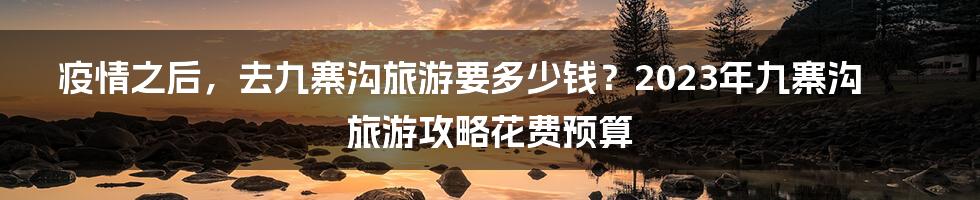 疫情之后，去九寨沟旅游要多少钱？2023年九寨沟旅游攻略花费预算